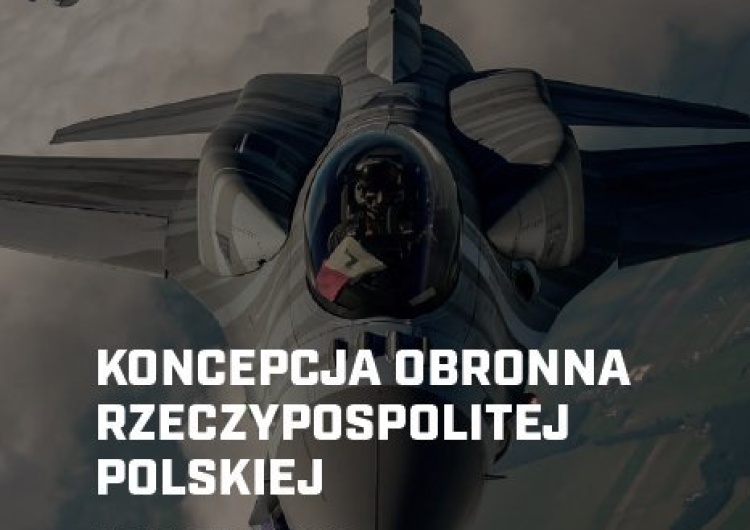 KONCEPCJA OBRONNA RZECZYPOSPOLITEJ POLSKIEJ